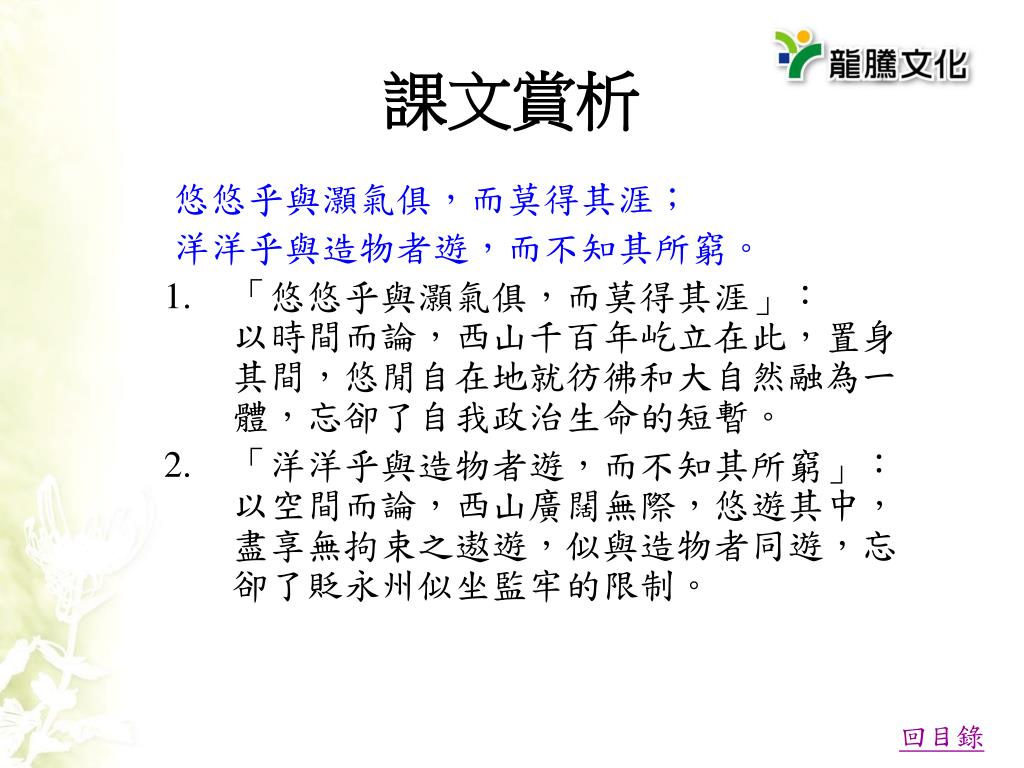 龍騰文化

課文賞析

悠悠乎與灝氣俱，而莫得其涯；
洋洋乎與造物者遊，而不知其所窮。

1. 「悠悠乎與灝氣俱，而莫得其涯」：以時間而論，西山千百年屹立在此，置身其間，悠閒自在地就彷彿和大自然融為一體，忘卻了自我政治生命的短暫。

2. 「洋洋乎與造物者遊，而不知其所窮」：以空間而論，西山廣闊無際，悠遊其中，盡享無拘束之遨遊，似與造物者同遊，忘卻了貶永州似坐監牢的限制。

回目錄